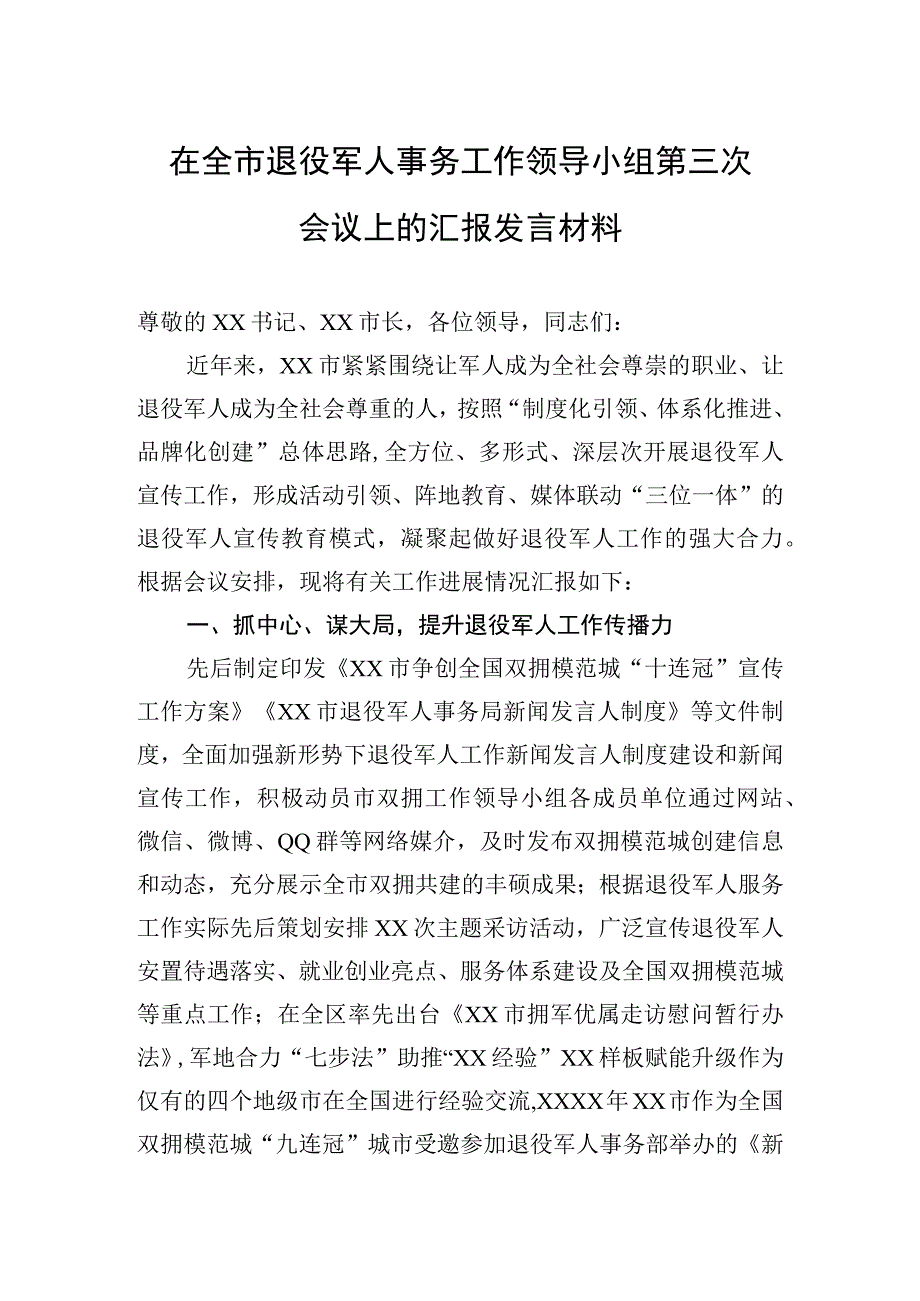 在全市退役军人事务工作领导小组第三次会议上的汇报发言材料

尊敬的XX书记、XX市长，各位领导，同志们：

近年来，XX市紧紧围绕让军人成为全社会尊崇的职业、让退役军人成为全社会尊重的人，按照“制度化引领、体系化推进、品牌化创建”总体思路,全方位、多形式、深层次开展退役军人宣传工作，形成活动引领、阵地教育、媒体联动“三位一体”的退役军人宣传教育模式，凝聚起做好退役军人工作的强大合力。根据会议安排，现将有关工作进展情况汇报如下：

一、抓中心、谋大局，提升退役军人工作传播力

先后制定印发《XX市争创全国双拥模范城“十连冠”宣传工作方案》《XX市退役军人事务局新闻发言人制度》等文件制度，全面加强新形势下退役军人工作新闻发言人制度建设和新闻宣传工作，积极动员市双拥工作领导小组各成员单位通过网站、微信、微博、QQ群等网络媒介，及时发布双拥模范城创建信息和动态，充分展示全市双拥共建的丰硕成果；根据退役军人服务工作实际先后策划安排XX次主题采访活动，广泛宣传退役军人安置待遇落实、就业创业亮点、服务体系建设及全国双拥模范城等重点工作；在全区率先出台《XX市拥军优属走访慰问暂行办法》,军地合力“七步法”助推“XX经验”XX样板赋能升级作为仅有的四个地级市在全国进行经验交流,XXXX年XX市作为全国双拥模范城“九连冠”城市受邀参加退役军人事务部举办的《新